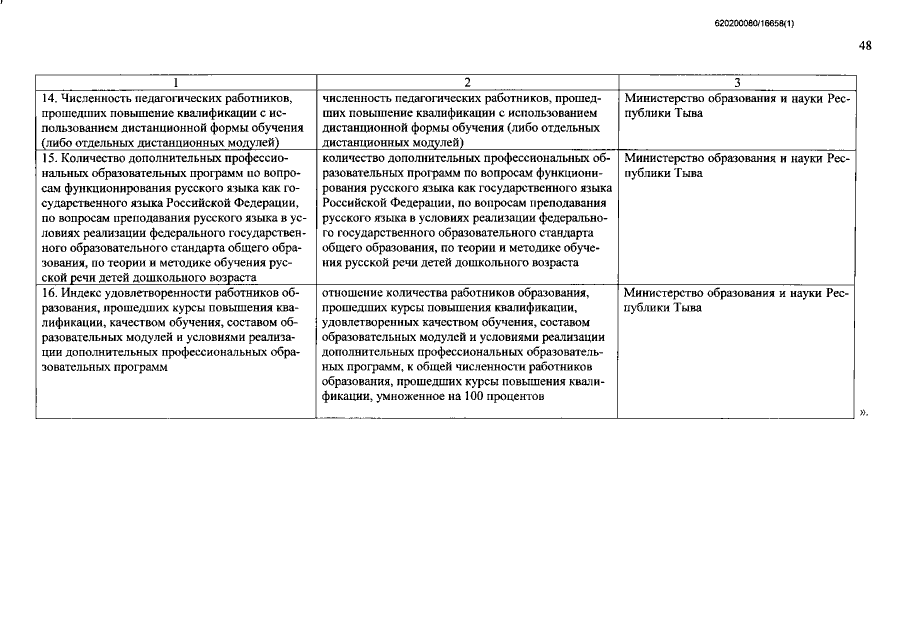 620200080/16658(1)

48

| 1 | 2 | 3 |
|---|---|---|
| 14. Численность педагогических работников, прошедших повышение квалификации с использованием дистанционной формы обучения (либо отдельных дистанционных модулей) | численность педагогических работников, прошедших повышение квалификации с использованием дистанционной формы обучения (либо отдельных дистанционных модулей) | Министерство образования и науки Республики Тыва |
| 15. Количество дополнительных профессиональных образовательных программ по вопросам функционирования русского языка как государственного языка Российской Федерации, по вопросам преподавания русского языка в условиях реализации федерального государственного образовательного стандарта общего образования, по теории и методике обучения русской речи детей дошкольного возраста | количество дополнительных профессиональных образовательных программ по вопросам функционирования русского языка как государственного языка Российской Федерации, по вопросам преподавания русского языка в условиях реализации федерального государственного образовательного стандарта общего образования, по теории и методике обучения русской речи детей дошкольного возраста | Министерство образования и науки Республики Тыва |
| 16. Индекс удовлетворенности работников образования, прошедших курсы повышения квалификации, качеством обучения, составом образовательных модулей и условиями реализации дополнительных профессиональных образовательных программ | отношение количества работников образования, прошедших курсы повышения квалификации, удовлетворенных качеством обучения, составом образовательных модулей и условиями реализации дополнительных профессиональных образовательных программ, к общей численности работников образования, прошедших курсы повышения квалификации, умноженное на 100 процентов | Министерство образования и науки Республики Тыва |

».